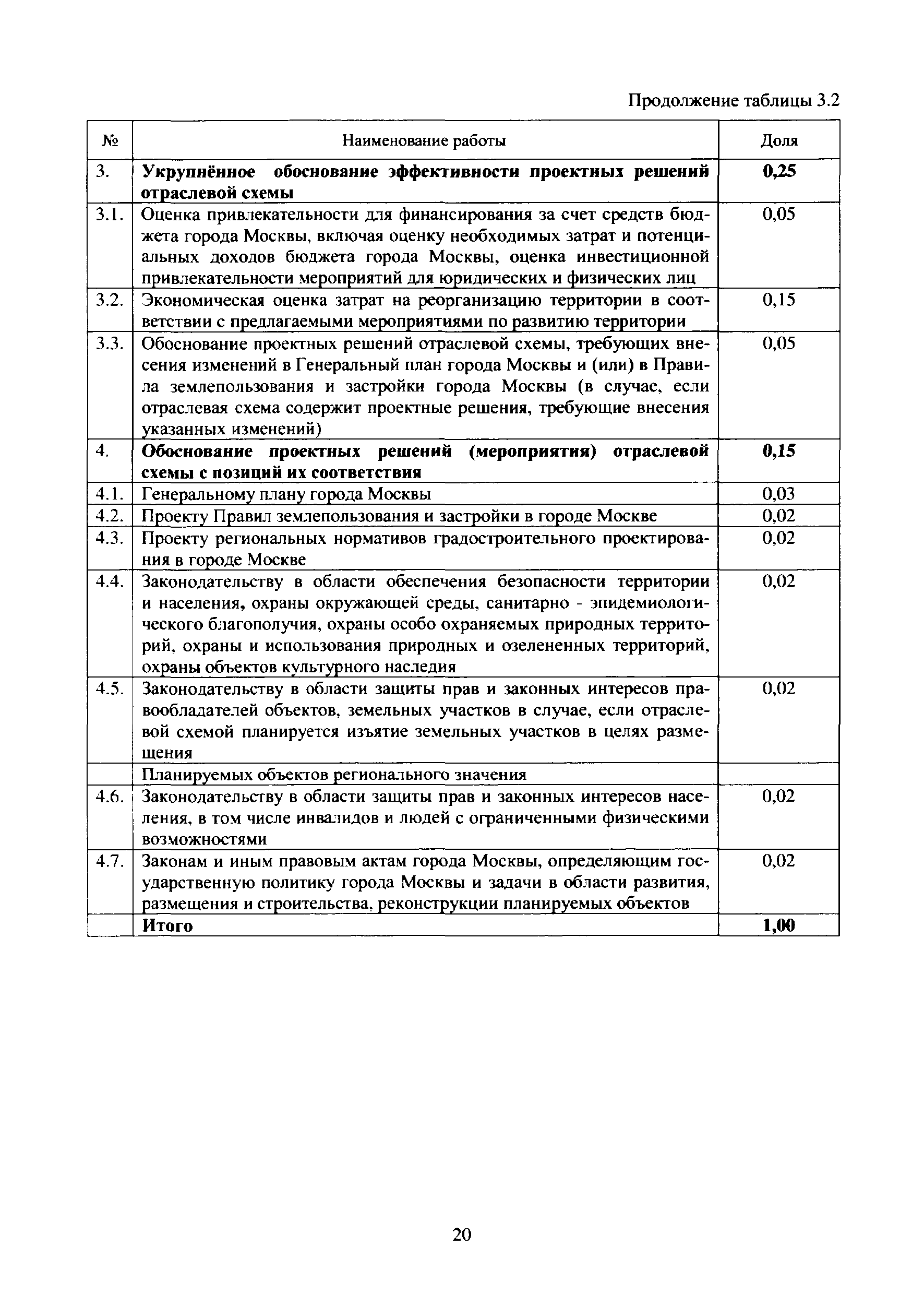 Продолжение таблицы 3.2

| № | Наименование работы | Доля |
|---|---|---|
| 3. | **Укрупнённое обоснование эффективности проектных решений отраслевой схемы** | **0,25** |
| 3.1. | Оценка привлекательности для финансирования за счет средств бюджета города Москвы, включая оценку необходимых затрат и потенциальных доходов бюджета города Москвы, оценка инвестиционной привлекательности мероприятий для юридических и физических лиц | 0,05 |
| 3.2. | Экономическая оценка затрат на реорганизацию территории в соответствии с предлагаемыми мероприятиями по развитию территории | 0,15 |
| 3.3. | Обоснование проектных решений отраслевой схемы, требующих внесения изменений в Генеральный план города Москвы и (или) в Правила землепользования и застройки города Москвы (в случае, если отраслевая схема содержит проектные решения, требующие внесения указанных изменений) | 0,05 |
| 4. | **Обоснование проектных решений (мероприятия) отраслевой схемы с позиций их соответствия** | **0,15** |
| 4.1. | Генеральному плану города Москвы | 0,03 |
| 4.2. | Проекту Правил землепользования и застройки в городе Москве | 0,02 |
| 4.3. | Проекту региональных нормативов градостроительного проектирования в городе Москве | 0,02 |
| 4.4. | Законодательству в области обеспечения безопасности территории и населения, охраны окружающей среды, санитарно - эпидемиологического благополучия, охраны особо охраняемых природных территорий, охраны и использования природных и озелененных территорий, охраны объектов культурного наследия | 0,02 |
| 4.5. | Законодательству в области защиты прав и законных интересов правообладателей объектов, земельных участков в случае, если отраслевой схемой планируется изъятие земельных участков в целях размещения | 0,02 |
| | Планируемых объектов регионального значения | |
| 4.6. | Законодательству в области защиты прав и законных интересов населения, в том числе инвалидов и людей с ограниченными физическими возможностями | 0,02 |
| 4.7. | Законам и иным правовым актам города Москвы, определяющим государственную политику города Москвы и задачи в области развития, размещения и строительства, реконструкции планируемых объектов | 0,02 |
| | **Итого** | **1,00** |

20